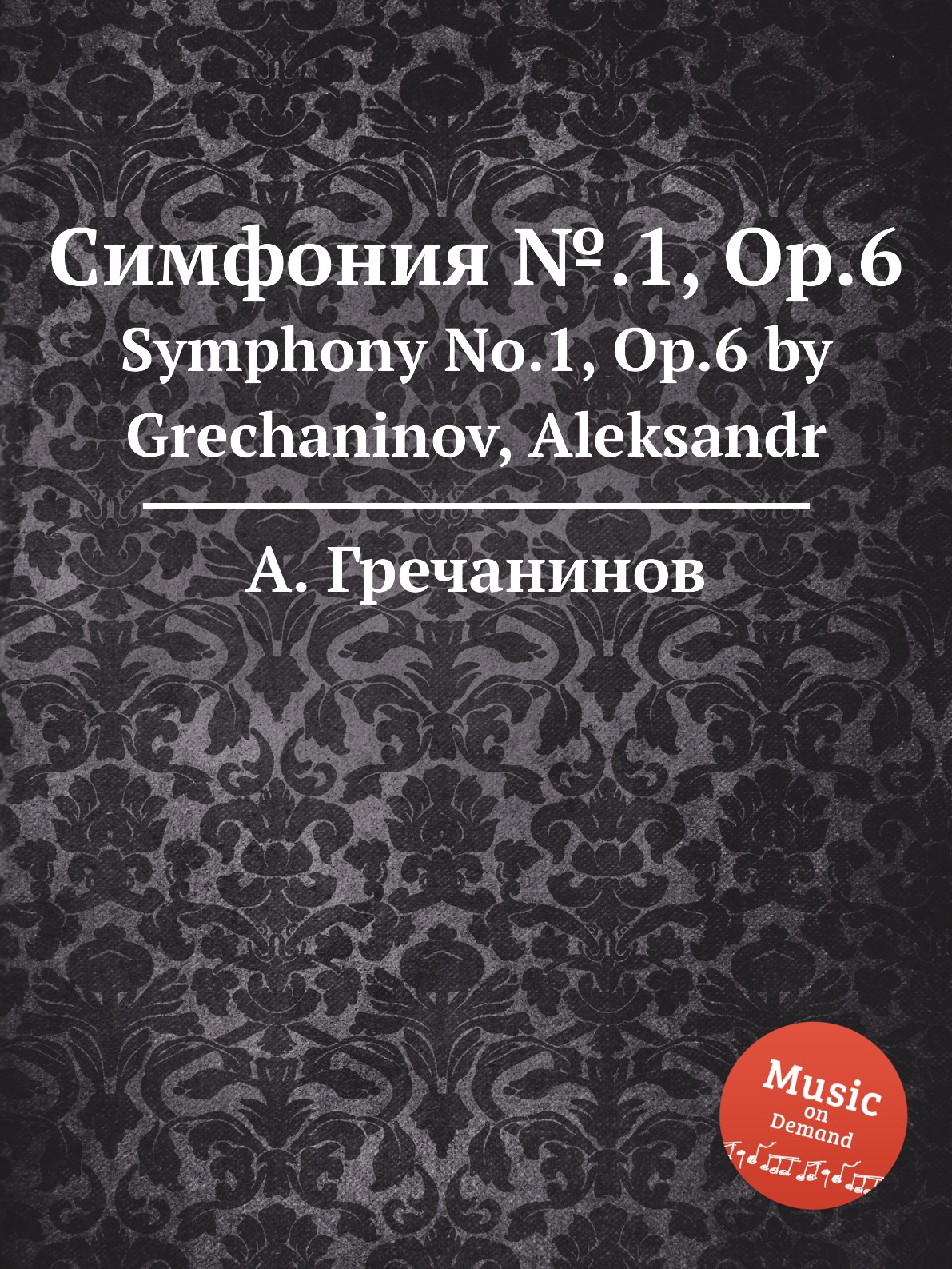 Симфония №.1, Op.6
Symphony No.1, Op.6 by Grechaninov, Aleksandr

А. Гречанинов

Music on Demand